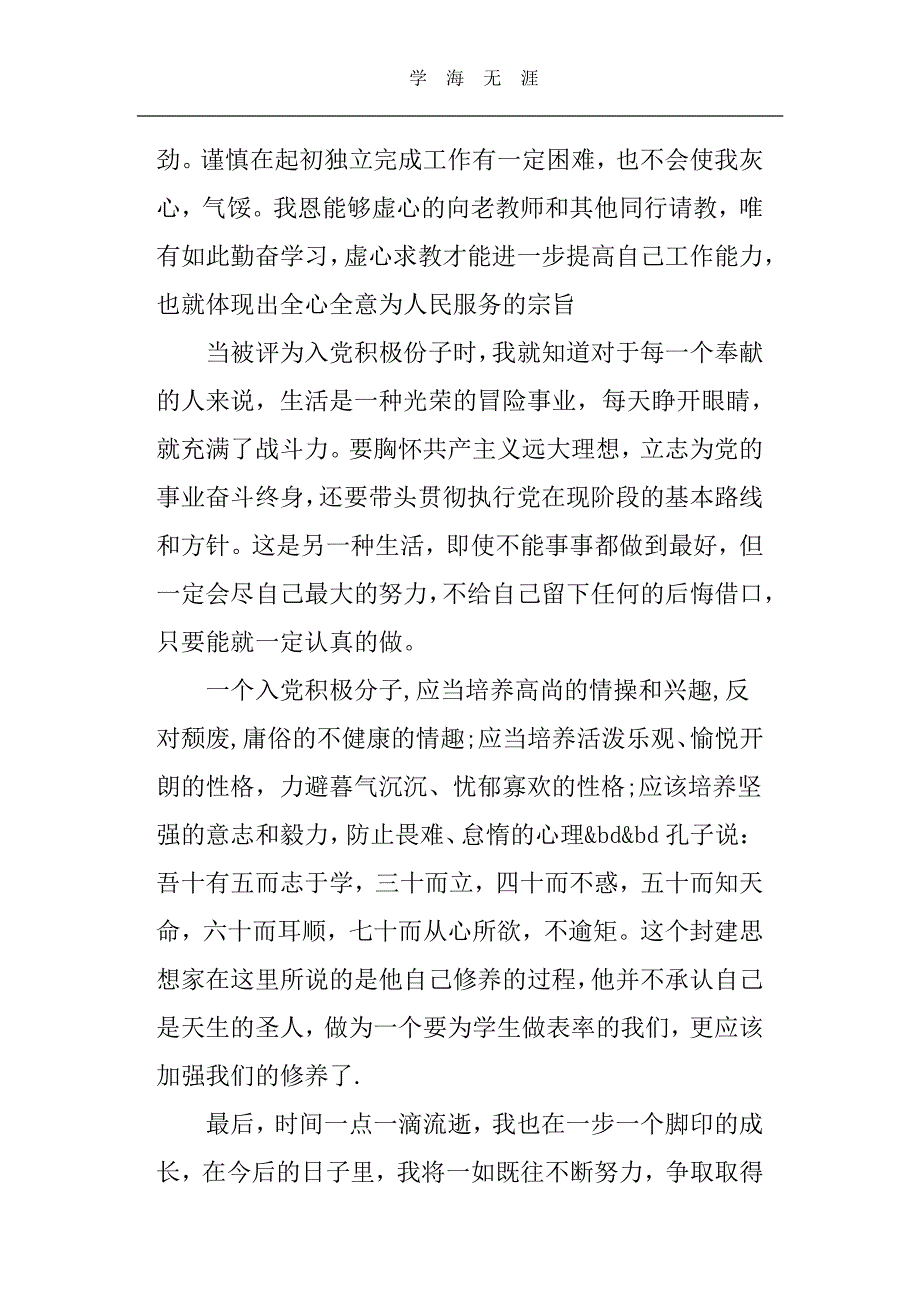 学 海 无 涯

劲。谨慎在起初独立完成工作有一定困难，也不会使我灰心，气馁。我恩能够虚心的向老教师和其他同行请教，唯有如此勤奋学习，虚心求教才能进一步提高自己工作能力，也就体现出全心全意为人民服务的宗旨

当被评为入党积极份子时，我就知道对于每一个奉献的人来说，生活是一种光荣的冒险事业，每天睁开眼睛，就充满了战斗力。要胸怀共产主义远大理想，立志为党的事业奋斗终身，还要带头贯彻执行党在现阶段的基本路线和方针。这是另一种生活，即使不能事事都做到最好，但一定会尽自己最大的努力，不给自己留下任何的后悔借口，只要能就一定认真的做。

一个入党积极分子，应当培养高尚的情操和兴趣，反对颓废，庸俗的不健康的情趣;应当培养活泼乐观、愉悦开朗的性格，力避暮气沉沉、忧郁寡欢的性格;应该培养坚强的意志和毅力，防止畏难、怠惰的心理&bd&bd 孔子说：吾十有五而志于学，三十而立，四十而不惑，五十而知天命，六十而耳顺，七十而从心所欲，不逾矩。这个封建思想家在这里所说的是他自己修养的过程，他并不承认自己是天生的圣人，做为一个要为学生做表率的我们，更应该加强我们的修养了.

最后，时间一点一滴流逝，我也在一步一个脚印的成长，在今后的日子里，我将一如既往不断努力，争取取得